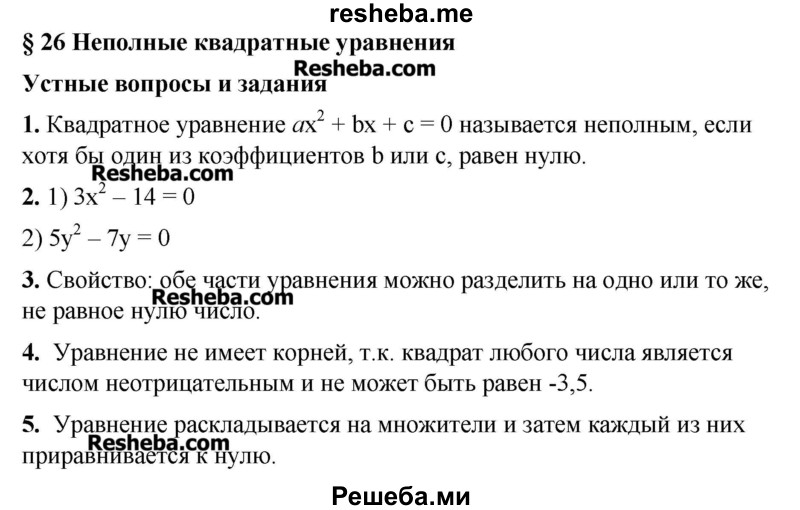 resheba.me

§ 26 Неполные квадратные уравнения

Resheba.com

Устные вопросы и задания

1. Квадратное уравнение $ax^2 + bx + c = 0$ называется неполным, если хотя бы один из коэффициентов b или c, равен нулю.

Resheba.com

2. 1) $3x^2 - 14 = 0$

2) $5y^2 - 7y = 0$

3. Свойство: обе части уравнения можно разделить на одно или то же, не равное нулю число.

Resheba.com

4. Уравнение не имеет корней, т.к. квадрат любого числа является числом неотрицательным и не может быть равен -3,5.

5. Уравнение раскладывается на множители и затем каждый из них приравнивается к нулю.

Resheba.com

Решеба.ми